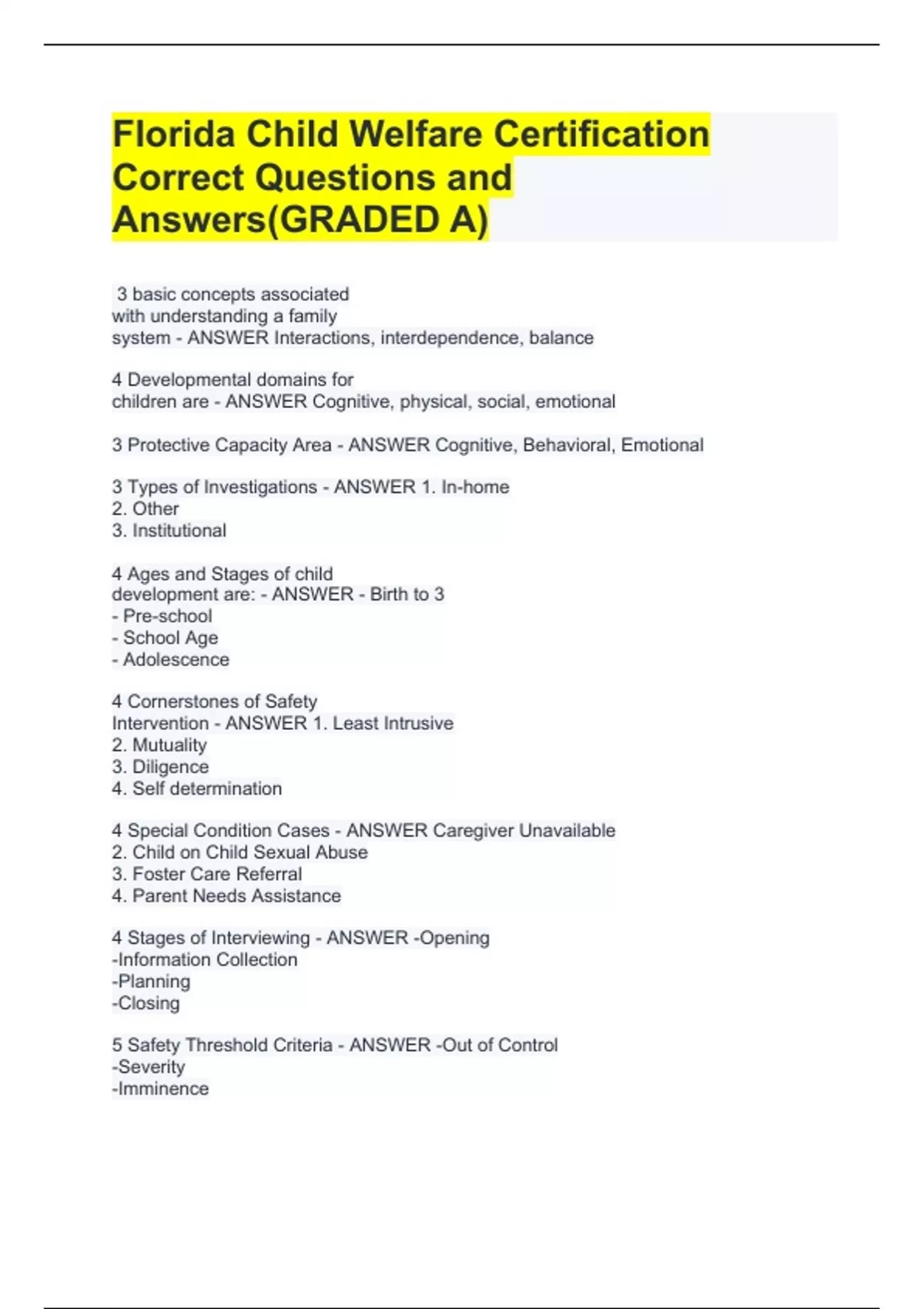 Florida Child Welfare Certification Correct Questions and Answers(GRADED A)

3 basic concepts associated with understanding a family system - ANSWER Interactions, interdependence, balance

4 Developmental domains for children are - ANSWER Cognitive, physical, social, emotional

3 Protective Capacity Area - ANSWER Cognitive, Behavioral, Emotional

3 Types of Investigations - ANSWER 1. In-home
2. Other
3. Institutional

4 Ages and Stages of child development are: - ANSWER - Birth to 3
- Pre-school
- School Age
- Adolescence

4 Cornerstones of Safety Intervention - ANSWER 1. Least Intrusive
2. Mutuality
3. Diligence
4. Self determination

4 Special Condition Cases - ANSWER Caregiver Unavailable
2. Child on Child Sexual Abuse
3. Foster Care Referral
4. Parent Needs Assistance

4 Stages of Interviewing - ANSWER -Opening
-Information Collection
-Planning
-Closing

5 Safety Threshold Criteria - ANSWER -Out of Control
-Severity
-Imminence